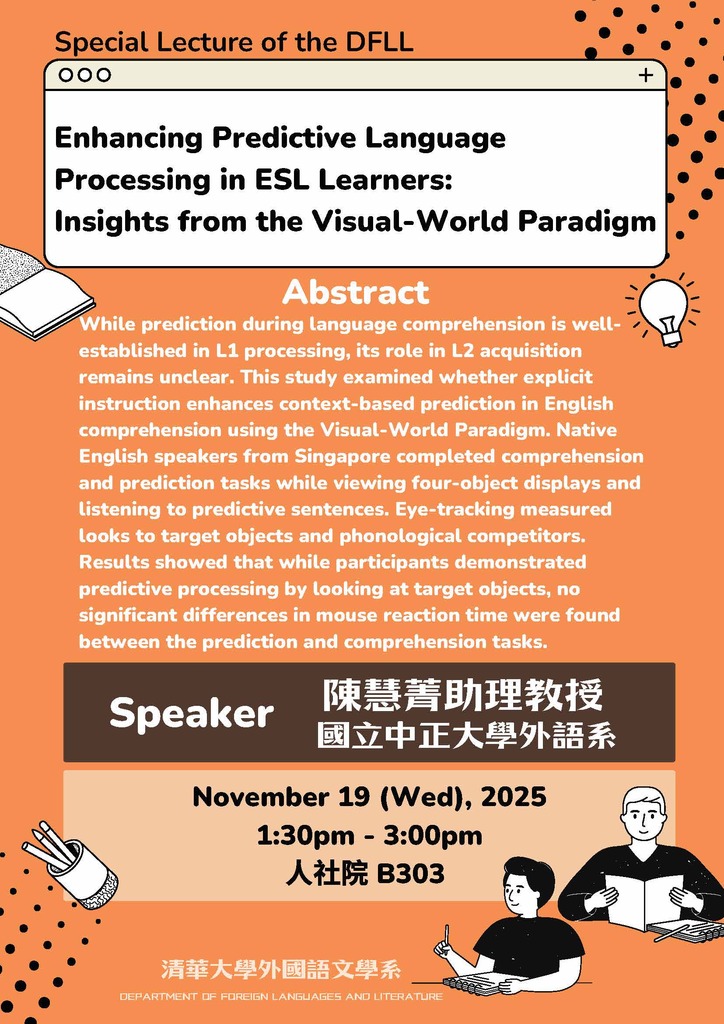 Special Lecture of the DFLL

Enhancing Predictive Language Processing in ESL Learners: Insights from the Visual-World Paradigm

Abstract

While prediction during language comprehension is well-established in L1 processing, its role in L2 acquisition remains unclear. This study examined whether explicit instruction enhances context-based prediction in English comprehension using the Visual-World Paradigm. Native English speakers from Singapore completed comprehension and prediction tasks while viewing four-object displays and listening to predictive sentences. Eye-tracking measured looks to target objects and phonological competitors. Results showed that while participants demonstrated predictive processing by looking at target objects, no significant differences in mouse reaction time were found between the prediction and comprehension tasks.

Speaker 陳慧菁助理教授 國立中正大學外語系

November 19 (Wed), 2025
1:30pm - 3:00pm
人社院 B303

清華大學外國語文學系
DEPARTMENT OF FOREIGN LANGUAGES AND LITERATURE